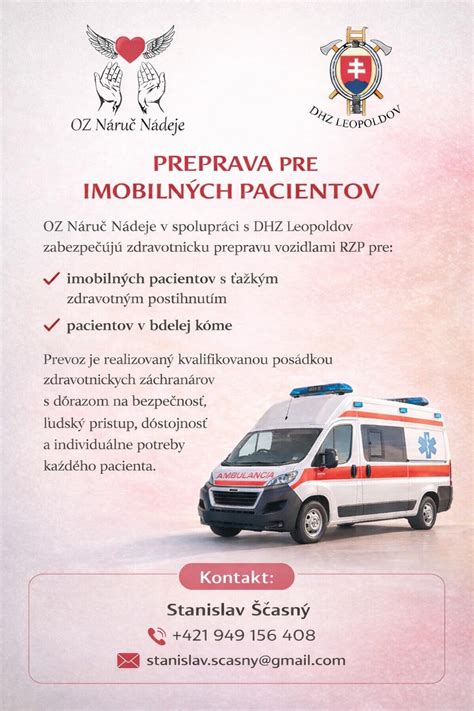 OZ Náruč Nádeje

DHZ LEOPOLDOV

PREPRAVA PRE IMOBILNÝCH PACIENTOV

OZ Náruč Nádeje v spolupráci s DHZ Leopoldov zabezpečújú zdravotnicku prepravu vozidlami RZP pre:

imobilných pacientov s ťažkým zdravotným postihnutím

pacientov v bdelej kóme

Prevoz je realizovaný kvalifikovanou posádkou zdravotnickych záchranárov s dôrazom na bezpečnosť, ľudský pristup, dôstojnosť a individuálne potreby každého pacienta.

AMBULANCIA

Kontakt:

Stanislav Ščasný

+421 949 156 408

stanislav.scasny@gmail.com